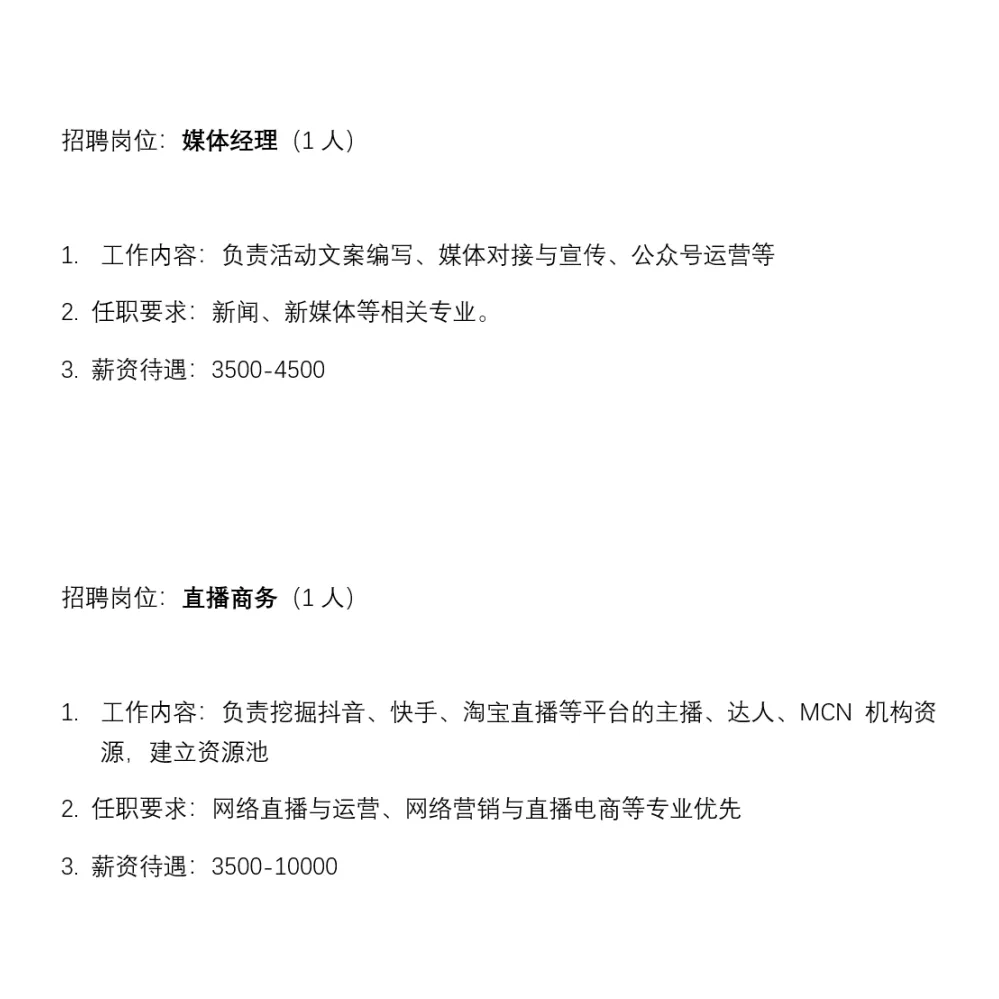 招聘岗位：媒体经理（1 人）

1. 工作内容：负责活动文案编写、媒体对接与宣传、公众号运营等

2. 任职要求：新闻、新媒体等相关专业。

3. 薪资待遇：3500-4500

招聘岗位：直播商务（1 人）

1. 工作内容：负责挖掘抖音、快手、淘宝直播等平台的主播、达人、MCN 机构资源，建立资源池

2. 任职要求：网络直播与运营、网络营销与直播电商等专业优先

3. 薪资待遇：3500-10000